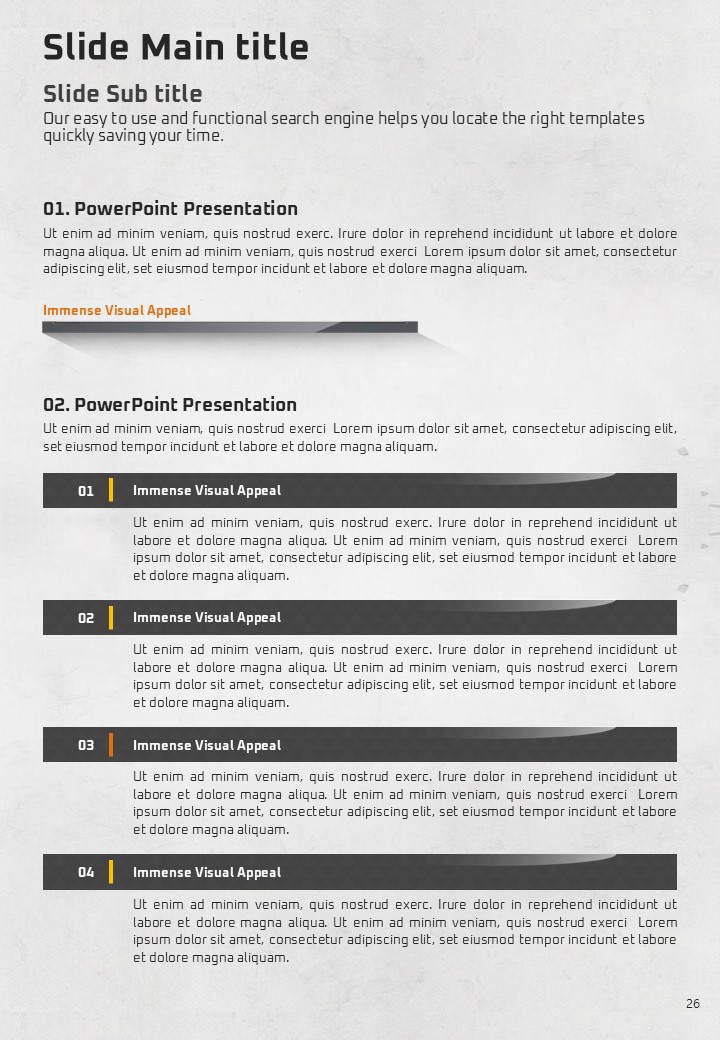 Slide Main title

Slide Sub title
Our easy to use and functional search engine helps you locate the right templates quickly saving your time.

01. PowerPoint Presentation
Ut enim ad minim veniam, quis nostrud exerc. Irure dolor in reprehend incididunt ut labore et dolore magna aliqua. Ut enim ad minim veniam, quis nostrud exerci Lorem ipsum dolor sit amet, consectetur adipiscing elit, set eiusmod tempor incidunt et labore et dolore magna aliquam.

Immense Visual Appeal

02. PowerPoint Presentation
Ut enim ad minim veniam, quis nostrud exerci Lorem ipsum dolor sit amet, consectetur adipiscing elit, set eiusmod tempor incidunt et labore et dolore magna aliquam.

01 Immense Visual Appeal
Ut enim ad minim veniam, quis nostrud exerc. Irure dolor in reprehend incididunt ut labore et dolore magna aliqua. Ut enim ad minim veniam, quis nostrud exerci Lorem ipsum dolor sit amet, consectetur adipiscing elit, set eiusmod tempor incidunt et labore et dolore magna aliquam.

02 Immense Visual Appeal
Ut enim ad minim veniam, quis nostrud exerc. Irure dolor in reprehend incididunt ut labore et dolore magna aliqua. Ut enim ad minim veniam, quis nostrud exerci Lorem ipsum dolor sit amet, consectetur adipiscing elit, set eiusmod tempor incidunt et labore et dolore magna aliquam.

03 Immense Visual Appeal
Ut enim ad minim veniam, quis nostrud exerc. Irure dolor in reprehend incididunt ut labore et dolore magna aliqua. Ut enim ad minim veniam, quis nostrud exerci Lorem ipsum dolor sit amet, consectetur adipiscing elit, set eiusmod tempor incidunt et labore et dolore magna aliquam.

04 Immense Visual Appeal
Ut enim ad minim veniam, quis nostrud exerc. Irure dolor in reprehend incididunt ut labore et dolore magna aliqua. Ut enim ad minim veniam, quis nostrud exerci Lorem ipsum dolor sit amet, consectetur adipiscing elit, set eiusmod tempor incidunt et labore et dolore magna aliquam.

26